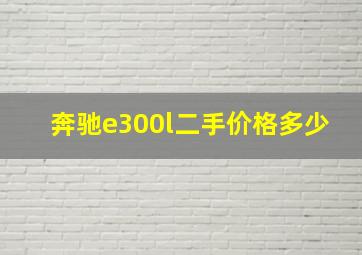 奔驰e300l二手价格多少